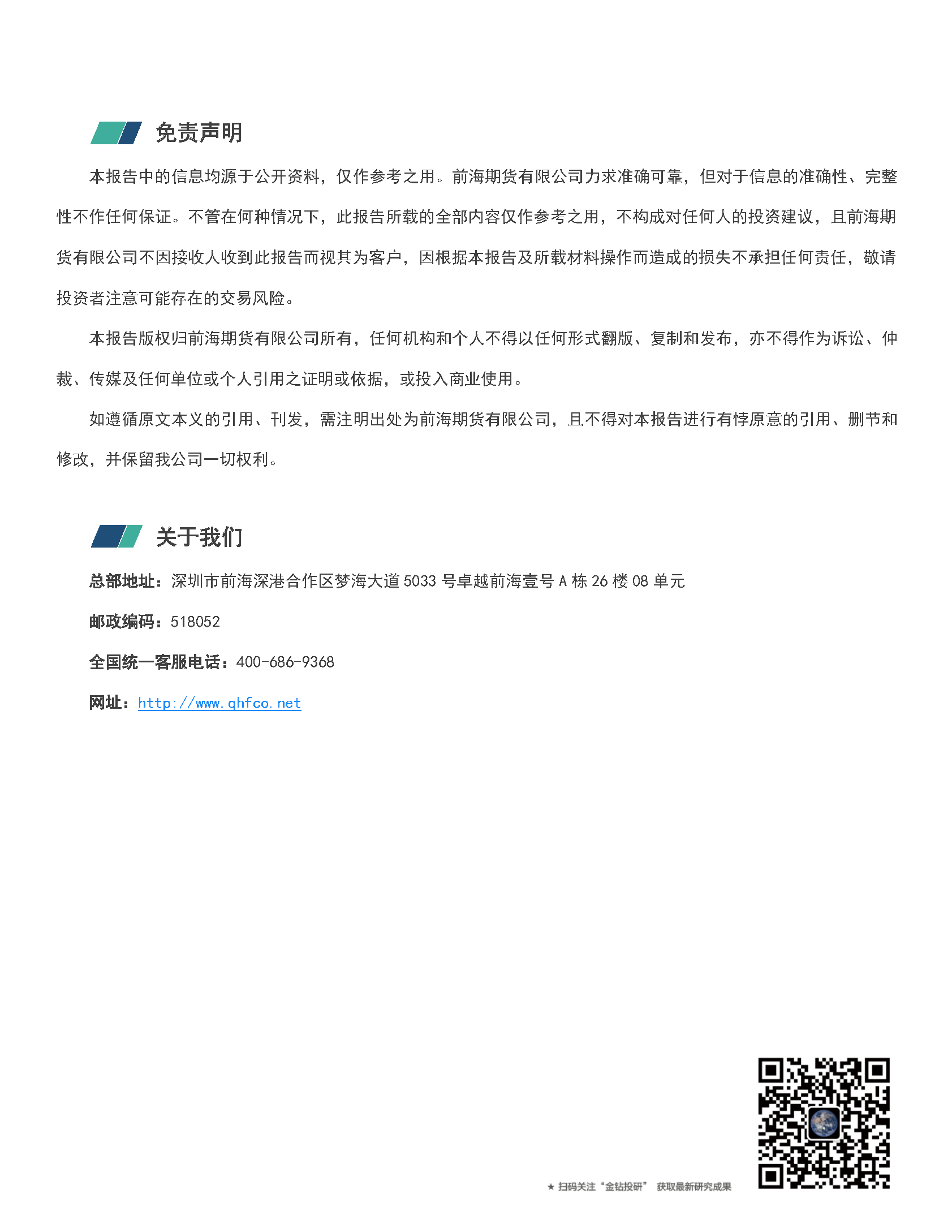 免责声明

本报告中的信息均源于公开资料，仅作参考之用。前海期货有限公司力求准确可靠，但对于信息的准确性、完整性不作任何保证。不管在何种情况下，此报告所载的全部内容仅作参考之用，不构成对任何人的投资建议，且前海期货有限公司不因接收人收到此报告而视其为客户，因根据本报告及所载材料操作而造成的损失不承担任何责任，敬请投资者注意可能存在的交易风险。

本报告版权归前海期货有限公司所有，任何机构和个人不得以任何形式翻版、复制和发布，亦不得作为诉讼、仲裁、传媒及任何单位或个人引用之证明或依据，或投入商业使用。

如遵循原文本义的引用、刊发，需注明出处为前海期货有限公司，且不得对本报告进行有悖原意的引用、删节和修改，并保留我公司一切权利。

关于我们

总部地址：深圳市前海深港合作区梦海大道 5033 号卓越前海壹号 A 栋 26 楼 08 单元

邮政编码：518052

全国统一客服电话：400-686-9368

网址：http://www.qhfco.net

★ 扫码关注“金钻投研” 获取最新研究成果